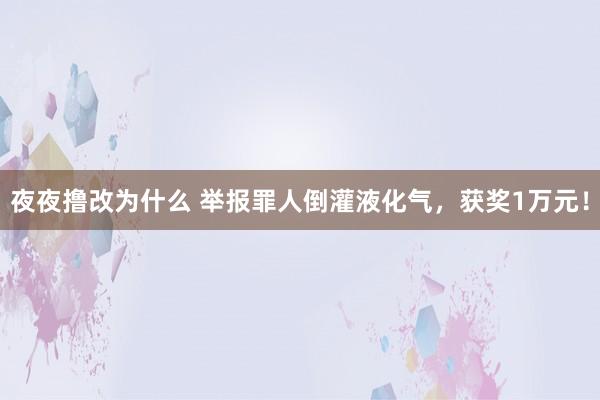 夜夜撸改为什么 举报罪人倒灌液化气，获奖1万元！